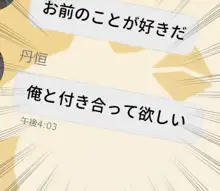 お前のことが好きだ

丹恒

俺と付き合って欲しい

午後4:03